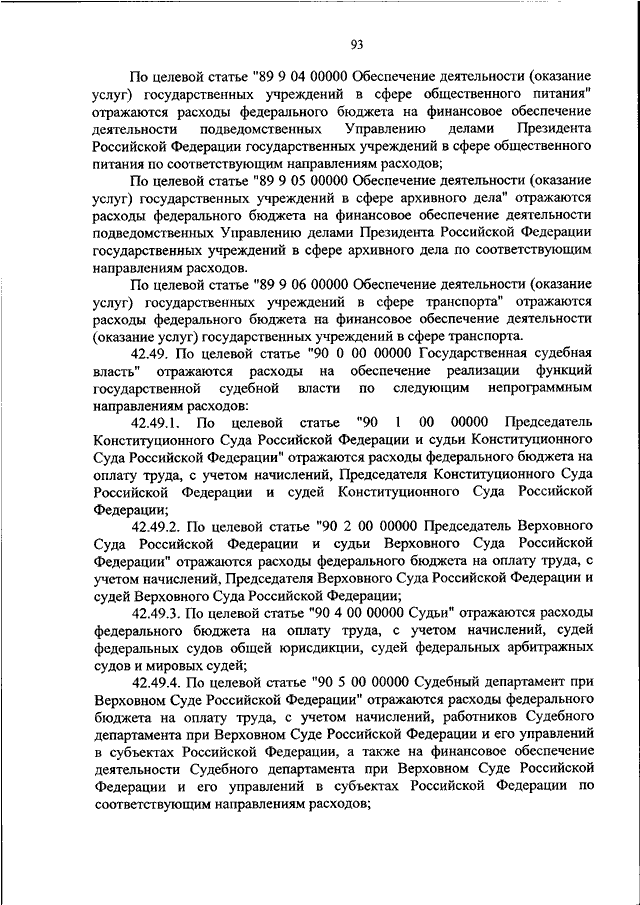 93

По целевой статье "89 9 04 00000 Обеспечение деятельности (оказание услуг) государственных учреждений в сфере общественного питания" отражаются расходы федерального бюджета на финансовое обеспечение деятельности подведомственных Управлению делами Президента Российской Федерации государственных учреждений в сфере общественного питания по соответствующим направлениям расходов;

По целевой статье "89 9 05 00000 Обеспечение деятельности (оказание услуг) государственных учреждений в сфере архивного дела" отражаются расходы федерального бюджета на финансовое обеспечение деятельности подведомственных Управлению делами Президента Российской Федерации государственных учреждений в сфере архивного дела по соответствующим направлениям расходов.

По целевой статье "89 9 06 00000 Обеспечение деятельности (оказание услуг) государственных учреждений в сфере транспорта" отражаются расходы федерального бюджета на финансовое обеспечение деятельности (оказание услуг) государственных учреждений в сфере транспорта.

42.49. По целевой статье "90 0 00 00000 Государственная судебная власть" отражаются расходы на обеспечение реализации функций государственной судебной власти по следующим непрограммным направлениям расходов:

42.49.1. По целевой статье "90 1 00 00000 Председатель Конституционного Суда Российской Федерации и судьи Конституционного Суда Российской Федерации" отражаются расходы федерального бюджета на оплату труда, с учетом начислений, Председателя Конституционного Суда Российской Федерации и судей Конституционного Суда Российской Федерации;

42.49.2. По целевой статье "90 2 00 00000 Председатель Верховного Суда Российской Федерации и судьи Верховного Суда Российской Федерации" отражаются расходы федерального бюджета на оплату труда, с учетом начислений, Председателя Верховного Суда Российской Федерации и судей Верховного Суда Российской Федерации;

42.49.3. По целевой статье "90 4 00 00000 Судьи" отражаются расходы федерального бюджета на оплату труда, с учетом начислений, судей федеральных судов общей юрисдикции, судей федеральных арбитражных судов и мировых судей;

42.49.4. По целевой статье "90 5 00 00000 Судебный департамент при Верховном Суде Российской Федерации" отражаются расходы федерального бюджета на оплату труда, с учетом начислений, работников Судебного департамента при Верховном Суде Российской Федерации и его управлений в субъектах Российской Федерации, а также на финансовое обеспечение деятельности Судебного департамента при Верховном Суде Российской Федерации и его управлений в субъектах Российской Федерации по соответствующим направлениям расходов;